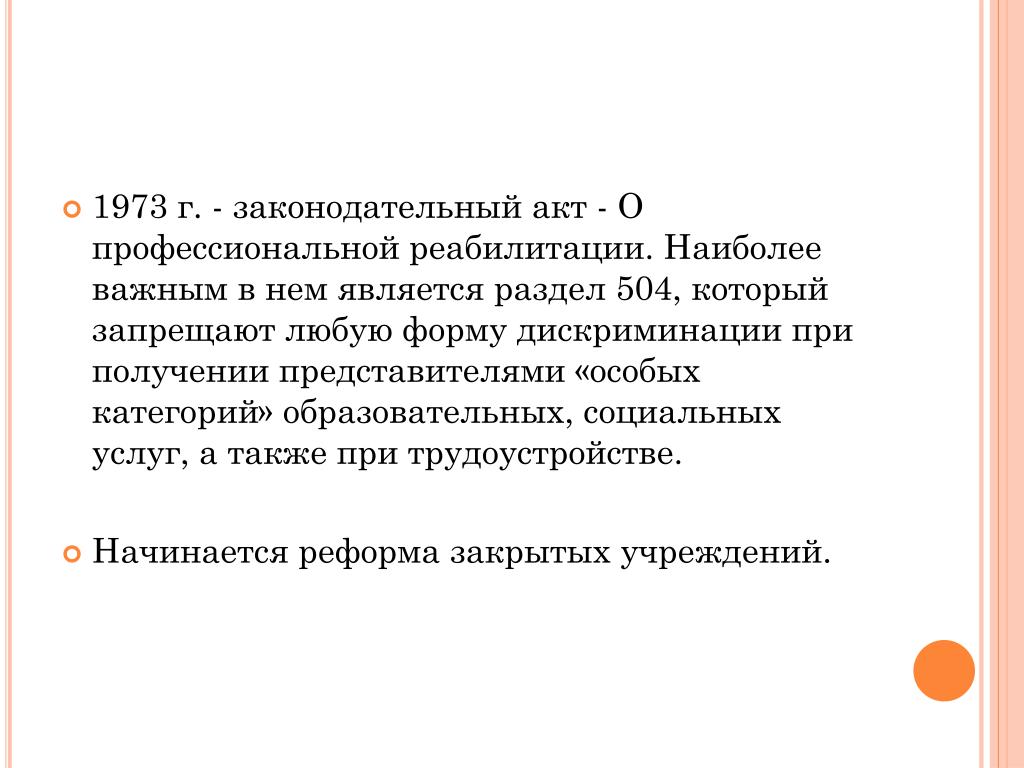 1973 г. - законодательный акт - О профессиональной реабилитации. Наиболее важным в нем является раздел 504, который запрещают любую форму дискриминации при получении представителями «особых категорий» образовательных, социальных услуг, а также при трудоустройстве.

Начинается реформа закрытых учреждений.